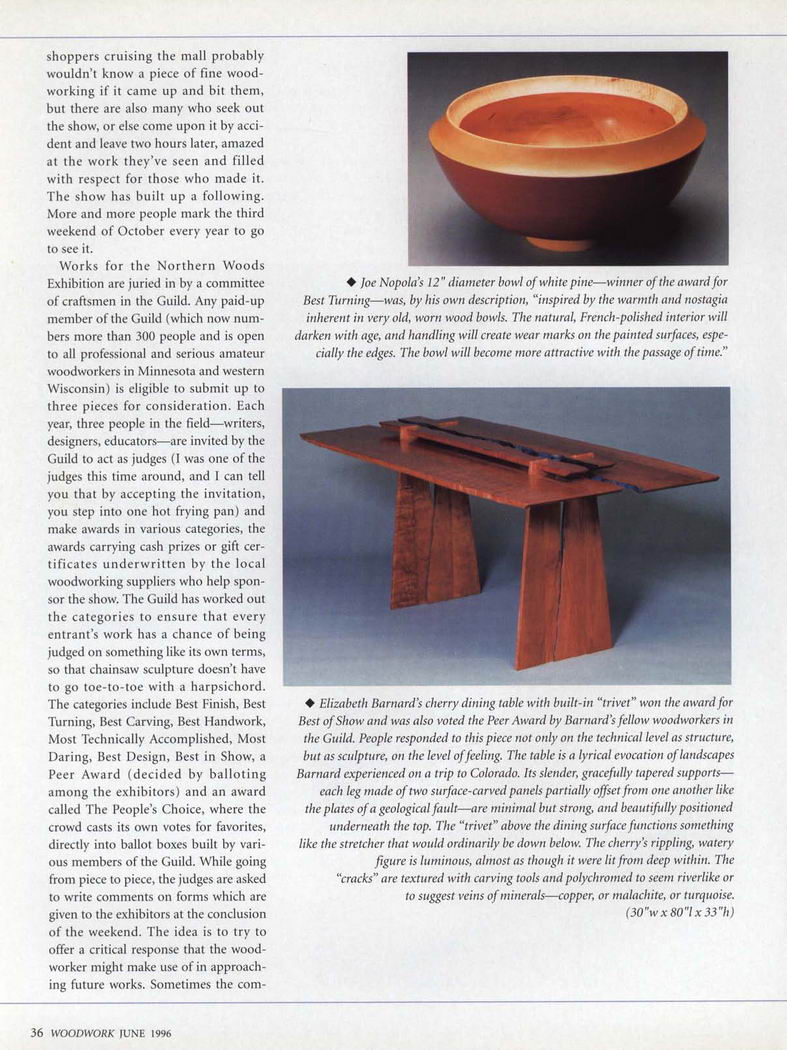 shoppers cruising the mall probably wouldn't know a piece of fine woodworking if it came up and bit them, but there are also many who seek out the show, or else come upon it by accident and leave two hours later, amazed at the work they've seen and filled with respect for those who made it. The show has built up a following. More and more people mark the third weekend of October every year to go to see it.

Works for the Northern Woods Exhibition are juried in by a committee of craftsmen in the Guild. Any paid-up member of the Guild (which now numbers more than 300 people and is open to all professional and serious amateur woodworkers in Minnesota and western Wisconsin) is eligible to submit up to three pieces for consideration. Each year, three people in the field—writers, designers, educators—are invited by the Guild to act as judges (I was one of the judges this time around, and I can tell you that by accepting the invitation, you step into one hot frying pan) and make awards in various categories, the awards carrying cash prizes or gift certificates underwritten by the local woodworking suppliers who help sponsor the show. The Guild has worked out the categories to ensure that every entrant's work has a chance of being judged on something like its own terms, so that chainsaw sculpture doesn't have to go toe-to-toe with a harpsichord. The categories include Best Finish, Best Turning, Best Carving, Best Handwork, Most Technically Accomplished, Most Daring, Best Design, Best in Show, a Peer Award (decided by balloting among the exhibitors) and an award called The People's Choice, where the crowd casts its own votes for favorites, directly into ballot boxes built by various members of the Guild. While going from piece to piece, the judges are asked to write comments on forms which are given to the exhibitors at the conclusion of the weekend. The idea is to try to offer a critical response that the woodworker might make use of in approaching future works. Sometimes the com-

◆ Joe Nopola's 12" diameter bowl of white pine—winner of the award for Best Turning—was, by his own description, "inspired by the warmth and nostagia inherent in very old, worn wood bowls. The natural, French-polished interior will darken with age, and handling will create wear marks on the painted surfaces, especially the edges. The bowl will become more attractive with the passage of time."

◆ Elizabeth Barnard's cherry dining table with built-in "trivet" won the award for Best of Show and was also voted the Peer Award by Barnard's fellow woodworkers in the Guild. People responded to this piece not only on the technical level as structure, but as sculpture, on the level of feeling. The table is a lyrical evocation of landscapes Barnard experienced on a trip to Colorado. Its slender, gracefully tapered supports—each leg made of two surface-carved panels partially offset from one another like the plates of a geological fault—are minimal but strong, and beautifully positioned underneath the top. The "trivet" above the dining surface functions something like the stretcher that would ordinarily be down below. The cherry's rippling, watery figure is luminous, almost as though it were lit from deep within. The "cracks" are textured with carving tools and polychromed to seem riverlike or to suggest veins of minerals—copper, or malachite, or turquoise. (30"w x 80"l x 33"h)

36 WOODWORK JUNE 1996